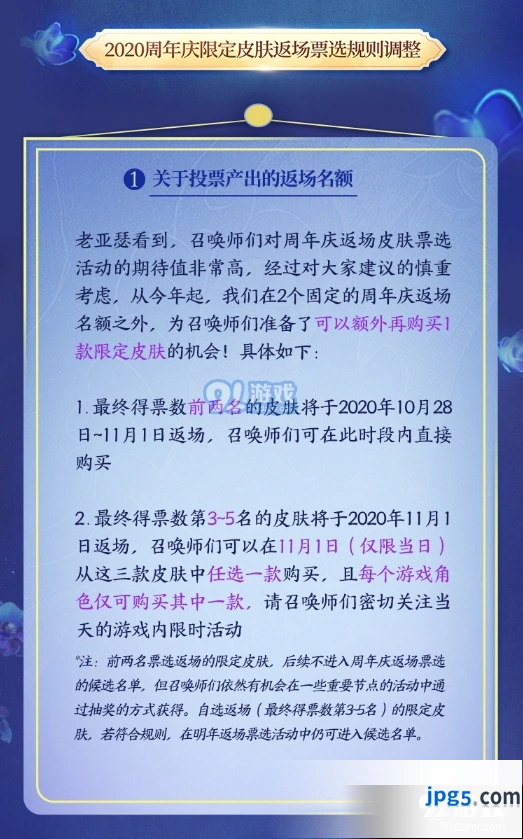 2020周年庆限定皮肤返场票选规则调整

1 关于投票产出的返场名额

老亚瑟看到，召唤师们对周年庆返场皮肤票选活动的期待值非常高，经过对大家建议的慎重考虑，从今年起，我们在2个固定的周年庆返场名额之外，为召唤师们准备了可以额外再购买1款限定皮肤的机会！具体如下：

1.最终得票数前两名的皮肤将于2020年10月28日~11月1日返场，召唤师们可在此时段内直接购买

2.最终得票数第3~5名的皮肤将于2020年11月1日返场，召唤师们可以在11月1日（仅限当日）从这三款皮肤中任选一款购买，且每个游戏角色仅可购买其中一款，请召唤师们密切关注当天的游戏内限时活动

*注：前两名票选返场的限定皮肤，后续不进入周年庆返场票选的候选名单，但召唤师们依然有机会在一些重要节点的活动中通过抽奖的方式获得。自选返场（最终得票数第3-5名）的限定皮肤，若符合规则，在明年返场票选活动中仍可进入候选名单。

91游戏

jpg5.com